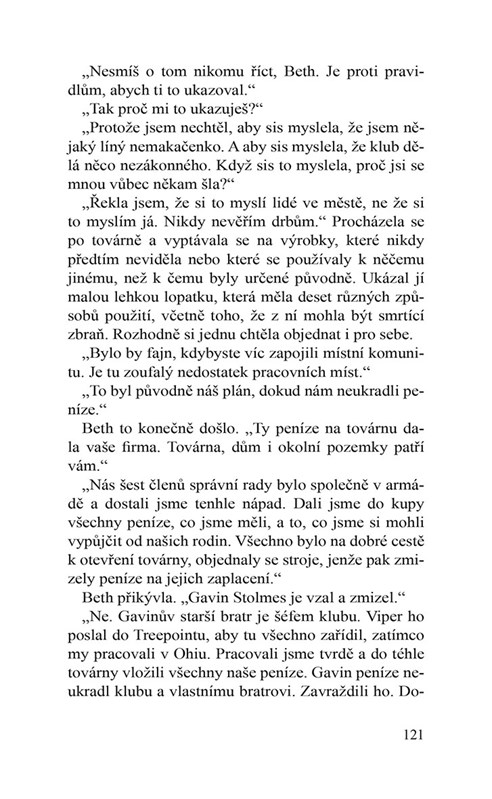 „Nesmíš o tom nikomu říct, Beth. Je proti pravidlům, abych ti to ukazoval.“
„Tak proč mi to ukazuješ?“
„Protože jsem nechtěl, aby sis myslela, že jsem nějaký líný nemakačenko. A aby sis myslela, že klub dělá něco nezákonného. Když sis to myslela, proč jsi se mnou vůbec někam šla?“
„Řekla jsem, že si to myslí lidé ve městě, ne že si to myslím já. Nikdy nevěřím drbům.“ Procházela se po továrně a vyptávala se na výrobky, které nikdy předtím neviděla nebo které se používaly k něčemu jinému, než k čemu byly určené původně. Ukázal jí malou lehkou lopatku, která měla deset různých způsobů použití, včetně toho, že z ní mohla být smrtící zbraň. Rozhodně si jednu chtěla objednat i pro sebe.
„Bylo by fajn, kdybyste víc zapojili místní komunitu. Je tu zoufalý nedostatek pracovních míst.“
„To byl původně náš plán, dokud nám neukradli peníze.“
Beth to konečně došlo. „Ty peníze na továrnu dala vaše firma. Továrna, dům i okolní pozemky patří vám.“
„Nás šest členů správní rady bylo společně v armádě a dostali jsme tenhle nápad. Dali jsme do kupy všechny peníze, co jsme měli, a to, co jsme si mohli vypůjčit od našich rodin. Všechno bylo na dobré cestě k otevření továrny, objednaly se stroje, jenže pak zmizely peníze na jejich zaplacení.“
Beth přikývla. „Gavin Stolmes je vzal a zmizel.“
„Ne. Gavinův starší bratr je šéfem klubu. Viper ho poslal do Treepointu, aby tu všechno zařídil, zatímco my pracovali v Ohiu. Pracovali jsme tvrdě a do téhle továrny vložili všechny naše peníze. Gavin peníze neukradl klubu a vlastnímu bratrovi. Zavraždili ho. Do-

121